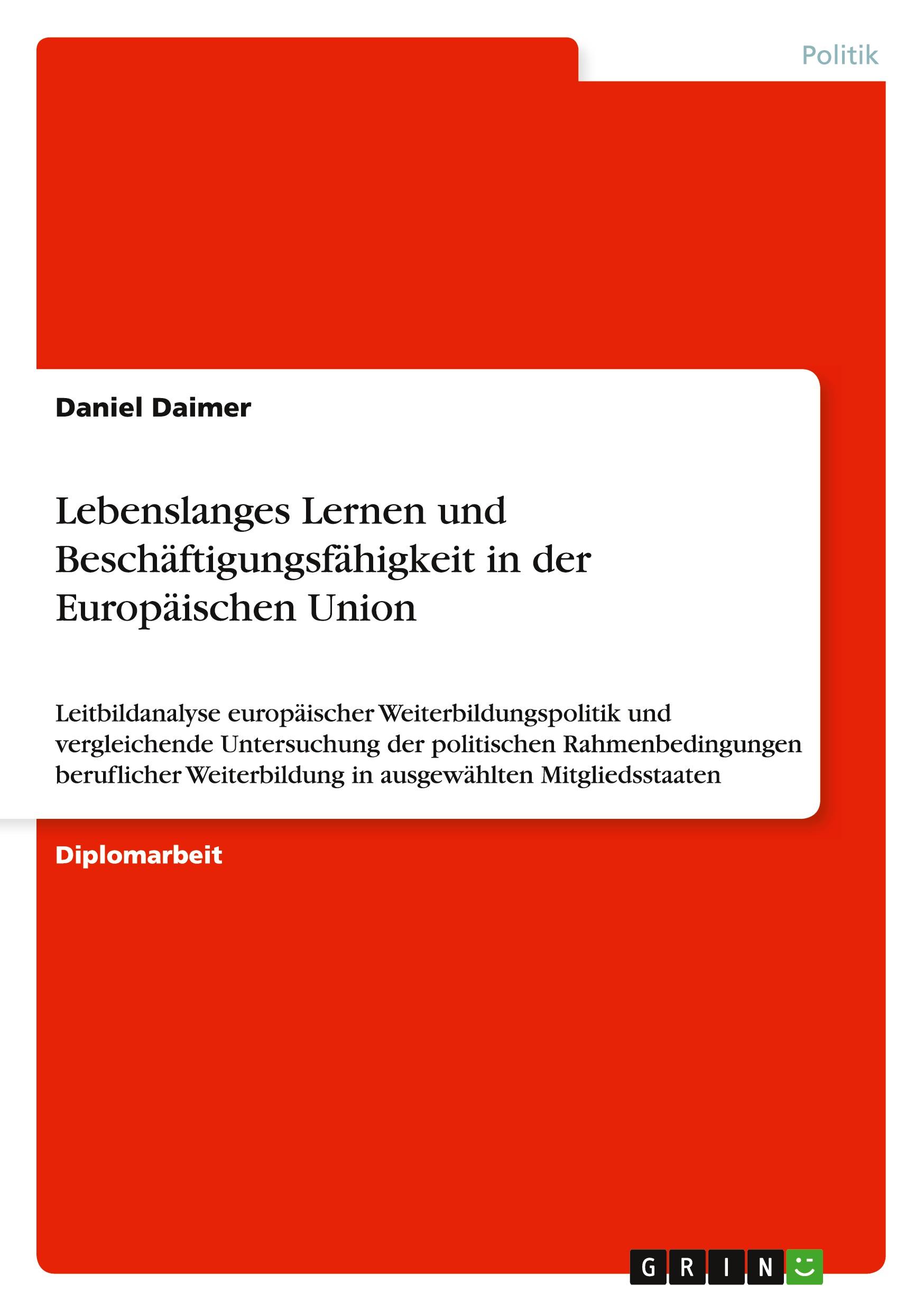 Politik

Daniel Daimer

Lebenslanges Lernen und Beschäftigungsfähigkeit in der Europäischen Union

Leitbildanalyse europäischer Weiterbildungspolitik und vergleichende Untersuchung der politischen Rahmenbedingungen beruflicher Weiterbildung in ausgewählten Mitgliedsstaaten

Diplomarbeit

GRIN